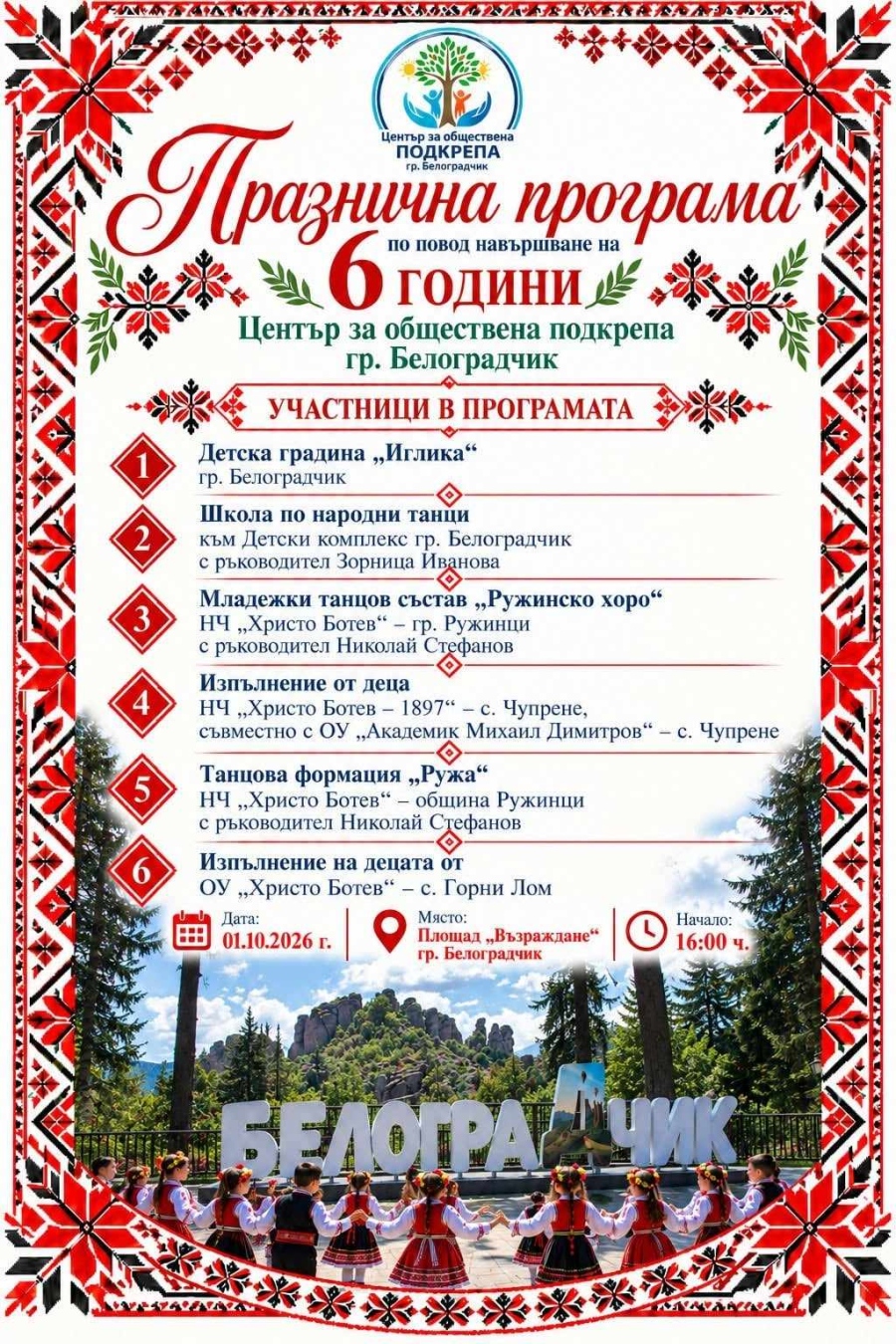 Център за обществена
ПОДКРЕПА
гр. Белоградчик

Празнична програма
по повод навършване на
6 ГОДИНИ
Център за обществена подкрепа
гр. Белоградчик

УЧАСТНИЦИ В ПРОГРАМАТА

1
Детска градина „Иглика“
гр. Белоградчик

2
Школа по народни танци
към Детски комплекс гр. Белоградчик
с ръководител Зорница Иванова

3
Младежки танцов състав „Ружинско хоро“
НЧ „Христо Ботев“ – гр. Ружинци
с ръководител Николай Стефанов

4
Изпълнение от деца
НЧ „Христо Ботев – 1897“ – с. Чупрене,
съвместно с ОУ „Академик Михаил Димитров“ – с. Чупрене

5
Танцова формация „Ружа“
НЧ „Христо Ботев“ – община Ружинци
с ръководител Николай Стефанов

6
Изпълнение на децата от
ОУ „Христо Ботев“ – с. Горни Лом

Дата:
01.10.2026 г.

Място:
Площад „Възраждане“
гр. Белоградчик

Начало:
16:00 ч.

БЕЛОГРАДЧИК